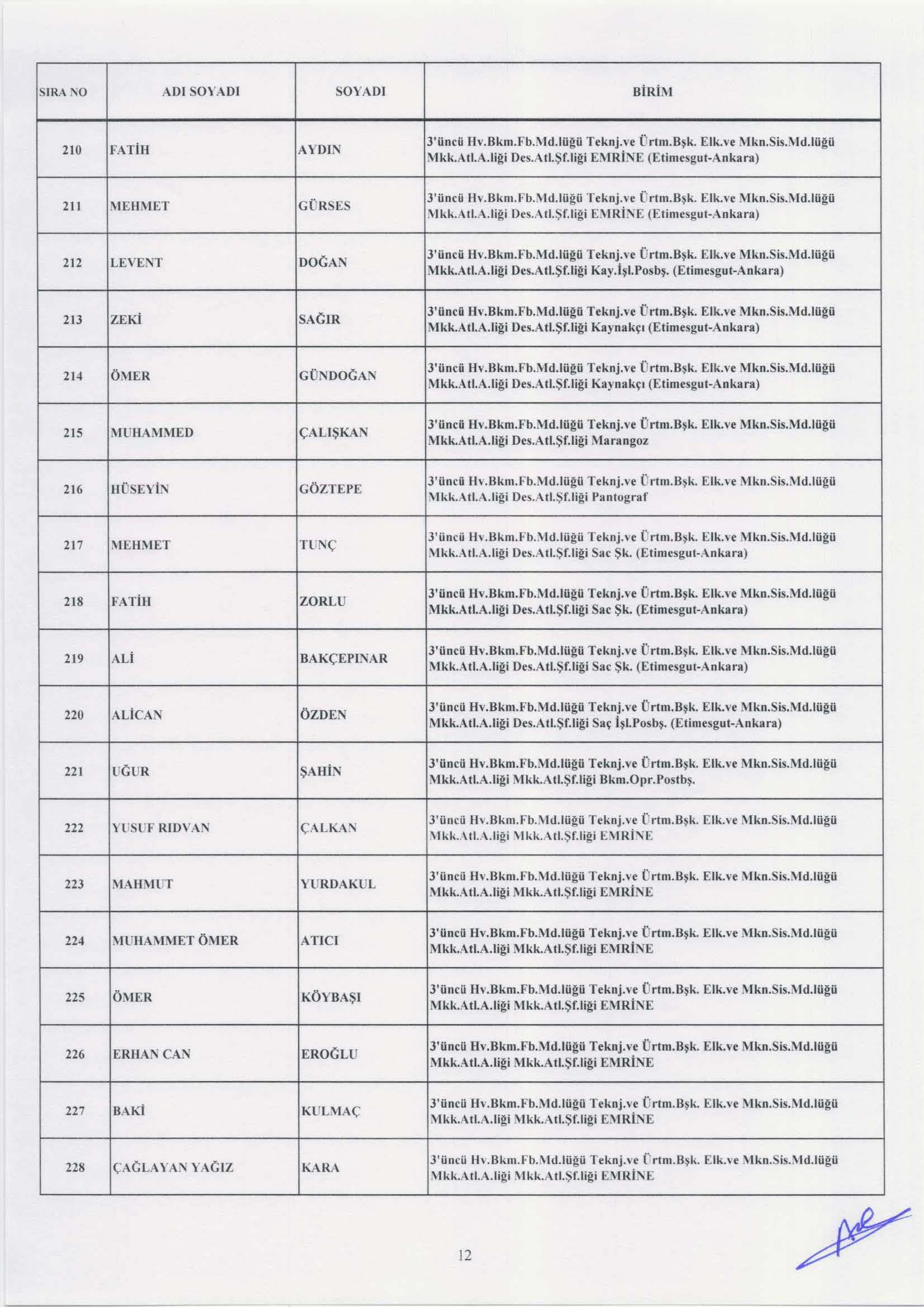 | SIRA NO | ADI SOYADI | SOYADI | BİRİM |
|---|---|---|---|
| 210 | FATİH | AYDIN | 3'üncü Hv.Bkm.Fb.Md.lüğü Teknj.ve Ürtm.Bşk. Elk.ve Mkn.Sis.Md.lüğü Mkk.Atl.A.liği Des.Atl.Şf.liği EMRİNE (Etimesgut-Ankara) |
| 211 | MEHMET | GÜRSES | 3'üncü Hv.Bkm.Fb.Md.lüğü Teknj.ve Ürtm.Bşk. Elk.ve Mkn.Sis.Md.lüğü Mkk.Atl.A.liği Des.Atl.Şf.liği EMRİNE (Etimesgut-Ankara) |
| 212 | LEVENT | DOĞAN | 3'üncü Hv.Bkm.Fb.Md.lüğü Teknj.ve Ürtm.Bşk. Elk.ve Mkn.Sis.Md.lüğü Mkk.Atl.A.liği Des.Atl.Şf.liği Kay.İşl.Posbş. (Etimesgut-Ankara) |
| 213 | ZEKİ | SAĞIR | 3'üncü Hv.Bkm.Fb.Md.lüğü Teknj.ve Ürtm.Bşk. Elk.ve Mkn.Sis.Md.lüğü Mkk.Atl.A.liği Des.Atl.Şf.liği Kaynakçı (Etimesgut-Ankara) |
| 214 | ÖMER | GÜNDOĞAN | 3'üncü Hv.Bkm.Fb.Md.lüğü Teknj.ve Ürtm.Bşk. Elk.ve Mkn.Sis.Md.lüğü Mkk.Atl.A.liği Des.Atl.Şf.liği Kaynakçı (Etimesgut-Ankara) |
| 215 | MUHAMMED | ÇALIŞKAN | 3'üncü Hv.Bkm.Fb.Md.lüğü Teknj.ve Ürtm.Bşk. Elk.ve Mkn.Sis.Md.lüğü Mkk.Atl.A.liği Des.Atl.Şf.liği Marangoz |
| 216 | HÜSEYİN | GÖZTEPE | 3'üncü Hv.Bkm.Fb.Md.lüğü Teknj.ve Ürtm.Bşk. Elk.ve Mkn.Sis.Md.lüğü Mkk.Atl.A.liği Des.Atl.Şf.liği Pantograf |
| 217 | MEHMET | TUNÇ | 3'üncü Hv.Bkm.Fb.Md.lüğü Teknj.ve Ürtm.Bşk. Elk.ve Mkn.Sis.Md.lüğü Mkk.Atl.A.liği Des.Atl.Şf.liği Sac Şk. (Etimesgut-Ankara) |
| 218 | FATİH | ZORLU | 3'üncü Hv.Bkm.Fb.Md.lüğü Teknj.ve Ürtm.Bşk. Elk.ve Mkn.Sis.Md.lüğü Mkk.Atl.A.liği Des.Atl.Şf.liği Sac Şk. (Etimesgut-Ankara) |
| 219 | ALİ | BAKÇEPINAR | 3'üncü Hv.Bkm.Fb.Md.lüğü Teknj.ve Ürtm.Bşk. Elk.ve Mkn.Sis.Md.lüğü Mkk.Atl.A.liği Des.Atl.Şf.liği Sac Şk. (Etimesgut-Ankara) |
| 220 | ALİCAN | ÖZDEN | 3'üncü Hv.Bkm.Fb.Md.lüğü Teknj.ve Ürtm.Bşk. Elk.ve Mkn.Sis.Md.lüğü Mkk.Atl.A.liği Des.Atl.Şf.liği Saç İşl.Posbş. (Etimesgut-Ankara) |
| 221 | UĞUR | ŞAHİN | 3'üncü Hv.Bkm.Fb.Md.lüğü Teknj.ve Ürtm.Bşk. Elk.ve Mkn.Sis.Md.lüğü Mkk.Atl.A.liği Mkk.Atl.Şf.liği Bkm.Opr.Postbş. |
| 222 | YUSUF RIDVAN | ÇALKAN | 3'üncü Hv.Bkm.Fb.Md.lüğü Teknj.ve Ürtm.Bşk. Elk.ve Mkn.Sis.Md.lüğü Mkk.Atl.A.liği Mkk.Atl.Şf.liği EMRİNE |
| 223 | MAHMUT | YURDAKUL | 3'üncü Hv.Bkm.Fb.Md.lüğü Teknj.ve Ürtm.Bşk. Elk.ve Mkn.Sis.Md.lüğü Mkk.Atl.A.liği Mkk.Atl.Şf.liği EMRİNE |
| 224 | MUHAMMET ÖMER | ATICI | 3'üncü Hv.Bkm.Fb.Md.lüğü Teknj.ve Ürtm.Bşk. Elk.ve Mkn.Sis.Md.lüğü Mkk.Atl.A.liği Mkk.Atl.Şf.liği EMRİNE |
| 225 | ÖMER | KÖYBAŞI | 3'üncü Hv.Bkm.Fb.Md.lüğü Teknj.ve Ürtm.Bşk. Elk.ve Mkn.Sis.Md.lüğü Mkk.Atl.A.liği Mkk.Atl.Şf.liği EMRİNE |
| 226 | ERHAN CAN | EROĞLU | 3'üncü Hv.Bkm.Fb.Md.lüğü Teknj.ve Ürtm.Bşk. Elk.ve Mkn.Sis.Md.lüğü Mkk.Atl.A.liği Mkk.Atl.Şf.liği EMRİNE |
| 227 | BAKİ | KULMAÇ | 3'üncü Hv.Bkm.Fb.Md.lüğü Teknj.ve Ürtm.Bşk. Elk.ve Mkn.Sis.Md.lüğü Mkk.Atl.A.liği Mkk.Atl.Şf.liği EMRİNE |
| 228 | ÇAĞLAYAN YAĞIZ | KARA | 3'üncü Hv.Bkm.Fb.Md.lüğü Teknj.ve Ürtm.Bşk. Elk.ve Mkn.Sis.Md.lüğü Mkk.Atl.A.liği Mkk.Atl.Şf.liği EMRİNE |

12